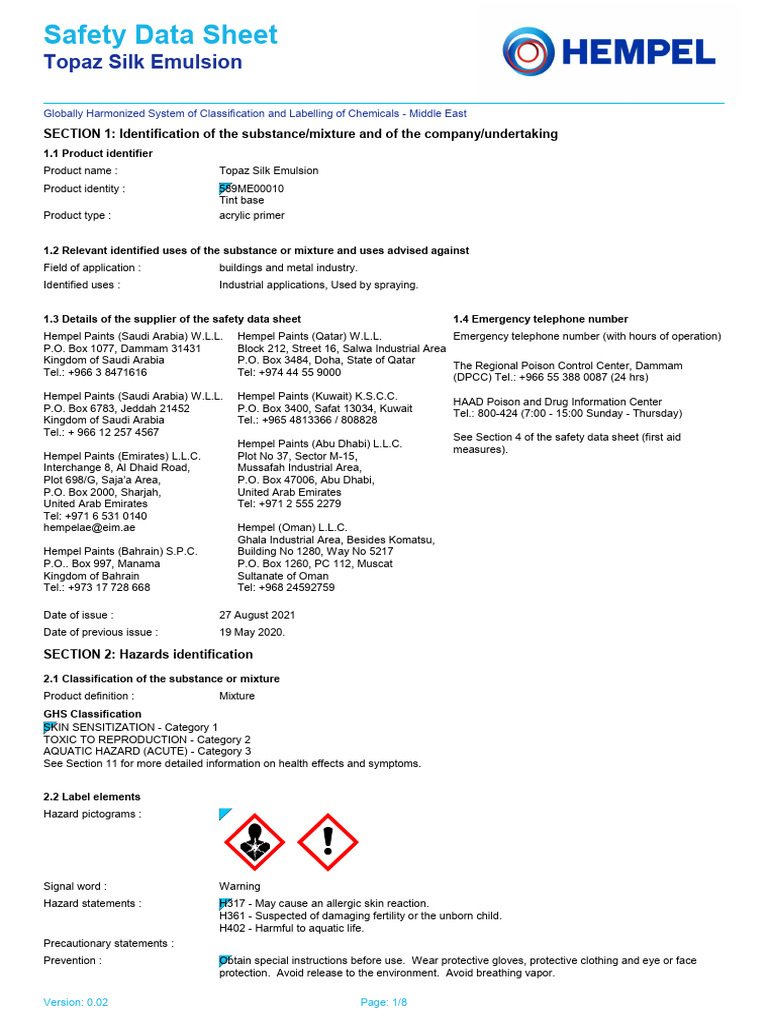 Safety Data Sheet
Topaz Silk Emulsion

HEMPEL

Globally Harmonized System of Classification and Labelling of Chemicals - Middle East

SECTION 1: Identification of the substance/mixture and of the company/undertaking

1.1 Product identifier

Product name : Topaz Silk Emulsion

Product identity : 589ME00010
Tint base

Product type : acrylic primer

1.2 Relevant identified uses of the substance or mixture and uses advised against

Field of application : buildings and metal industry.

Identified uses : Industrial applications, Used by spraying.

1.3 Details of the supplier of the safety data sheet

Hempel Paints (Saudi Arabia) W.L.L.
P.O. Box 1077, Dammam 31431
Kingdom of Saudi Arabia
Tel.: +966 3 8471616

Hempel Paints (Saudi Arabia) W.L.L.
P.O. Box 6783, Jeddah 21452
Kingdom of Saudi Arabia
Tel.: + 966 12 257 4567

Hempel Paints (Emirates) L.L.C.
Interchange 8, Al Dhaid Road,
Plot 698/G, Saja'a Area,
P.O. Box 2000, Sharjah,
United Arab Emirates
Tel: +971 6 531 0140
hempelae@eim.ae

Hempel Paints (Bahrain) S.P.C.
P.O.. Box 997, Manama
Kingdom of Bahrain
Tel.: +973 17 728 668

Hempel Paints (Qatar) W.L.L.
Block 212, Street 16, Salwa Industrial Area
P.O. Box 3484, Doha, State of Qatar
Tel: +974 44 55 9000

Hempel Paints (Kuwait) K.S.C.C.
P.O. Box 3400, Safat 13034, Kuwait
Tel.: +965 4813366 / 808828

Hempel Paints (Abu Dhabi) L.L.C.
Plot No 37, Sector M-15,
Mussafah Industrial Area,
P.O. Box 47006, Abu Dhabi,
United Arab Emirates
Tel: +971 2 555 2279

Hempel (Oman) L.L.C.
Ghala Industrial Area, Besides Komatsu,
Building No 1280, Way No 5217
P.O. Box 1260, PC 112, Muscat
Sultanate of Oman
Tel: +968 24592759

1.4 Emergency telephone number

Emergency telephone number (with hours of operation)

The Regional Poison Control Center, Dammam (DPCC) Tel.: +966 55 388 0087 (24 hrs)

HAAD Poison and Drug Information Center
Tel.: 800-424 (7:00 - 15:00 Sunday - Thursday)

See Section 4 of the safety data sheet (first aid measures).

Date of issue : 27 August 2021

Date of previous issue : 19 May 2020.

SECTION 2: Hazards identification

2.1 Classification of the substance or mixture

Product definition : Mixture

GHS Classification
SKIN SENSITIZATION - Category 1
TOXIC TO REPRODUCTION - Category 2
AQUATIC HAZARD (ACUTE) - Category 3
See Section 11 for more detailed information on health effects and symptoms.

2.2 Label elements

Hazard pictograms :

Signal word : Warning

Hazard statements : H317 - May cause an allergic skin reaction.
H361 - Suspected of damaging fertility or the unborn child.
H402 - Harmful to aquatic life.

Precautionary statements :

Prevention : Obtain special instructions before use. Wear protective gloves, protective clothing and eye or face protection. Avoid release to the environment. Avoid breathing vapor.

Version: 0.02 Page: 1/8